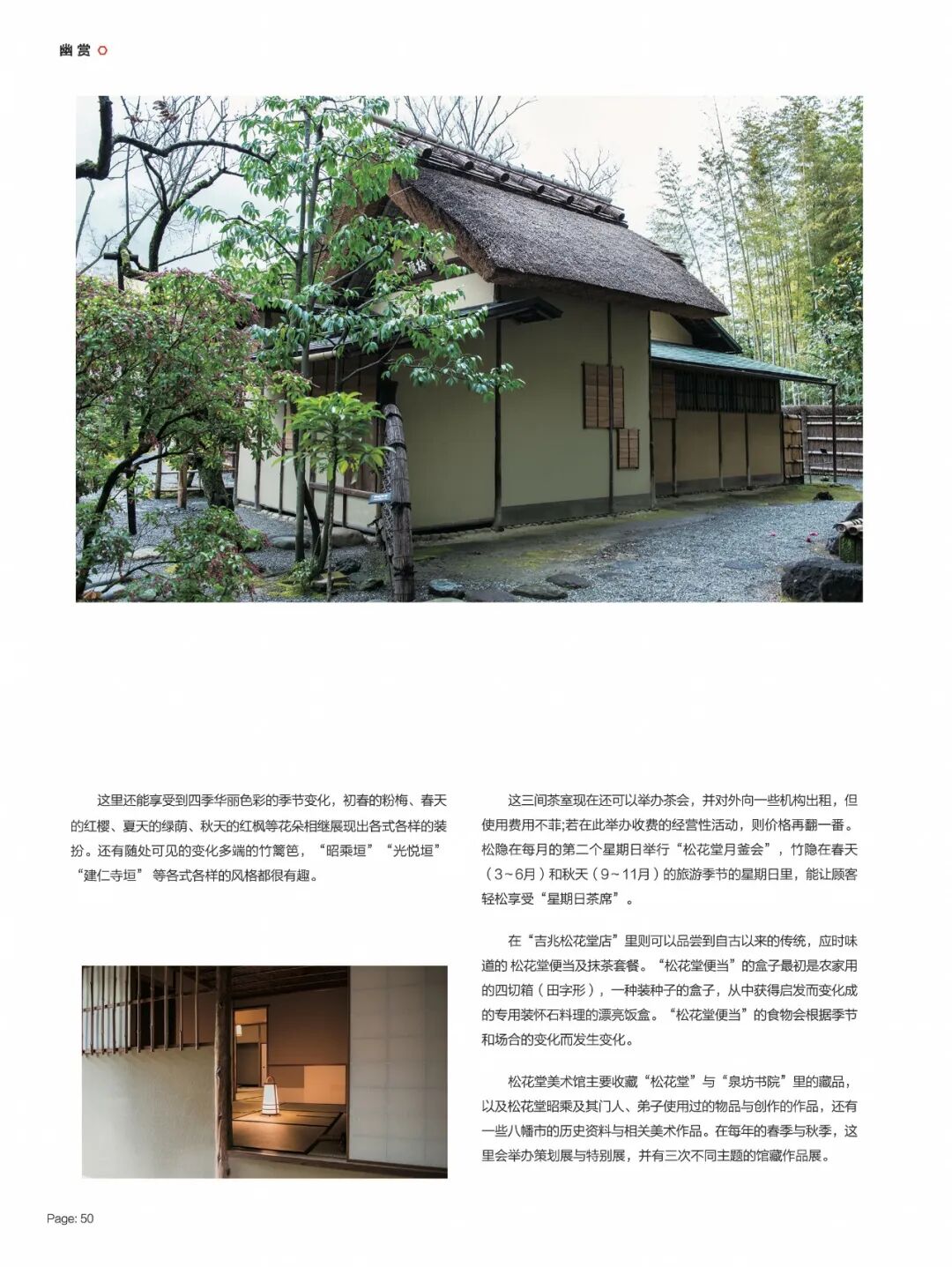 幽赏

这里还能享受到四季华丽色彩的季节变化，初春的粉梅、春天的红樱、夏天的绿荫、秋天的红枫等花朵相继展现出各式各样的装扮。还有随处可见的变化多端的竹篱笆，“昭乘垣”“光悦垣”“建仁寺垣”等各式各样的风格都很有趣。

这三间茶室现在还可以举办茶会，并对外向一些机构出租，但使用费用不菲;若在此举办收费的经营性活动，则价格再翻一番。松隐在每月的第二个星期日举行“松花堂月釜会”，竹隐在春天（3~6月）和秋天（9~11月）的旅游季节的星期日里，能让顾客轻松享受“星期日茶席”。

在“吉兆松花堂店”里则可以品尝到自古以来的传统，应时味道的松花堂便当及抹茶套餐。“松花堂便当”的盒子最初是农家用的四切箱（田字形），一种装种子的盒子，从中获得启发而变化成的专用装怀石料理的漂亮饭盒。“松花堂便当”的食物会根据季节和场合的变化而发生变化。

松花堂美术馆主要收藏“松花堂”与“泉坊书院”里的藏品，以及松花堂昭乘及其门人、弟子使用过的物品与创作的作品，还有一些八幡市的历史资料与相关美术作品。在每年的春季与秋季，这里会举办策划展与特别展，并有三次不同主题的馆藏作品展。

Page: 50